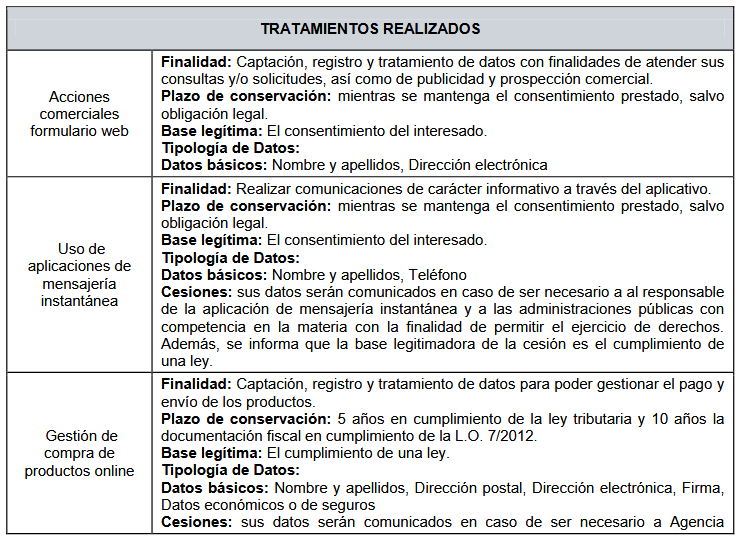 | TRATAMIENTOS REALIZADOS | |
|---|---|
| Acciones comerciales formulario web | **Finalidad:** Captación, registro y tratamiento de datos con finalidades de atender sus consultas y/o solicitudes, así como de publicidad y prospección comercial. **Plazo de conservación:** mientras se mantenga el consentimiento prestado, salvo obligación legal. **Base legítima:** El consentimiento del interesado. **Tipología de Datos:** **Datos básicos:** Nombre y apellidos, Dirección electrónica |
| Uso de aplicaciones de mensajería instantánea | **Finalidad:** Realizar comunicaciones de carácter informativo a través del aplicativo. **Plazo de conservación:** mientras se mantenga el consentimiento prestado, salvo obligación legal. **Base legítima:** El consentimiento del interesado. **Tipología de Datos:** **Datos básicos:** Nombre y apellidos, Teléfono **Cesiones:** sus datos serán comunicados en caso de ser necesario a al responsable de la aplicación de mensajería instantánea y a las administraciones públicas con competencia en la materia con la finalidad de permitir el ejercicio de derechos. Además, se informa que la base legitimadora de la cesión es el cumplimiento de una ley. |
| Gestión de compra de productos online | **Finalidad:** Captación, registro y tratamiento de datos para poder gestionar el pago y envío de los productos. **Plazo de conservación:** 5 años en cumplimiento de la ley tributaria y 10 años la documentación fiscal en cumplimiento de la L.O. 7/2012. **Base legítima:** El cumplimiento de una ley. **Tipología de Datos:** **Datos básicos:** Nombre y apellidos, Dirección postal, Dirección electrónica, Firma, Datos económicos o de seguros **Cesiones:** sus datos serán comunicados en caso de ser necesario a Agencia |